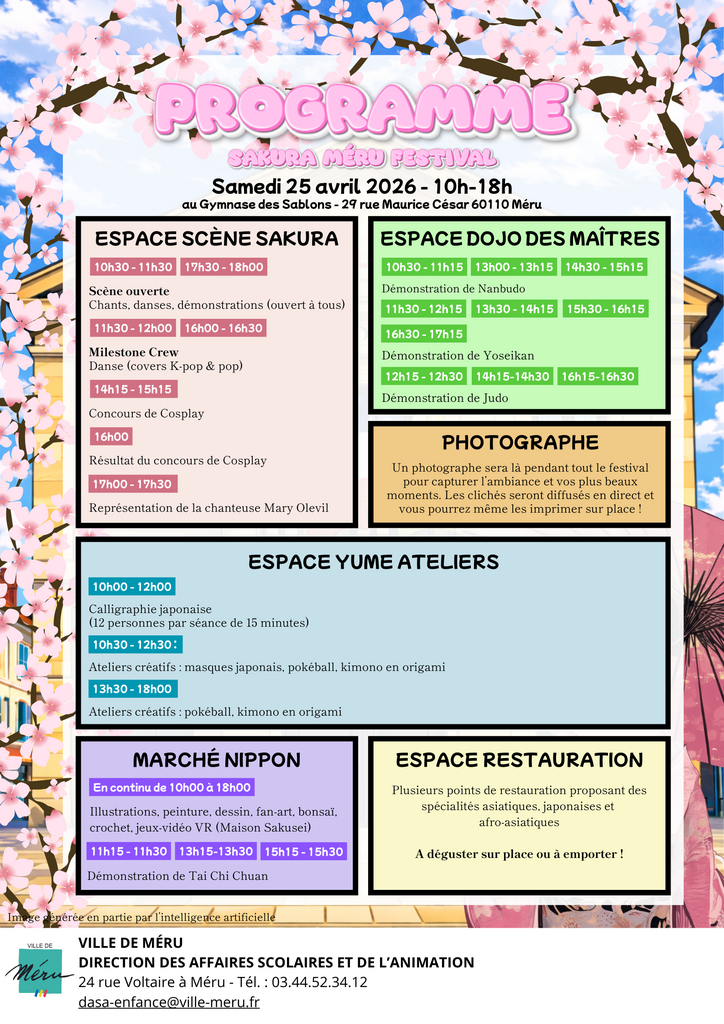 PROGRAMME

SAKURA MÉRU FESTIVAL

Samedi 25 avril 2026 - 10h-18h
au Gymnase des Sablons - 29 rue Maurice César 60110 Méru

ESPACE SCÈNE SAKURA

10h30 - 11h30 17h30 - 18h00

Scène ouverte
Chants, danses, démonstrations (ouvert à tous)

11h30 - 12h00 16h00 - 16h30

Milestone Crew
Danse (covers K-pop & pop)

14h15 - 15h15

Concours de Cosplay

16h00

Résultat du concours de Cosplay

17h00 - 17h30

Représentation de la chanteuse Mary Olevil

ESPACE DOJO DES MAÎTRES

10h30 - 11h15 13h00 - 13h15 14h30 - 15h15

Démonstration de Nanbudo

11h30 - 12h15 13h30 - 14h15 15h30 - 16h15 16h30 - 17h15

Démonstration de Yoseikan

12h15 - 12h30 14h15-14h30 16h15-16h30

Démonstration de Judo

PHOTOGRAPHE

Un photographe sera là pendant tout le festival pour capturer l'ambiance et vos plus beaux moments. Les clichés seront diffusés en direct et vous pourrez même les imprimer sur place !

ESPACE YUME ATELIERS

10h00 - 12h00

Calligraphie japonaise
(12 personnes par séance de 15 minutes)

10h30 - 12h30 :

Ateliers créatifs : masques japonais, pokéball, kimono en origami

13h30 - 18h00

Ateliers créatifs : pokéball, kimono en origami

MARCHÉ NIPPON

En continu de 10h00 à 18h00

Illustrations, peinture, dessin, fan-art, bonsaï, crochet, jeux-vidéo VR (Maison Sakusei)

11h15 - 11h30 13h15-13h30 15h15 - 15h30

Démonstration de Tai Chi Chuan

ESPACE RESTAURATION

Plusieurs points de restauration proposant des spécialités asiatiques, japonaises et afro-asiatiques

A déguster sur place ou à emporter !

Image générée en partie par l'intelligence artificielle

VILLE DE Méru

VILLE DE MÉRU
DIRECTION DES AFFAIRES SCOLAIRES ET DE L'ANIMATION
24 rue Voltaire à Méru - Tél. : 03.44.52.34.12
dasa-enfance@ville-meru.fr